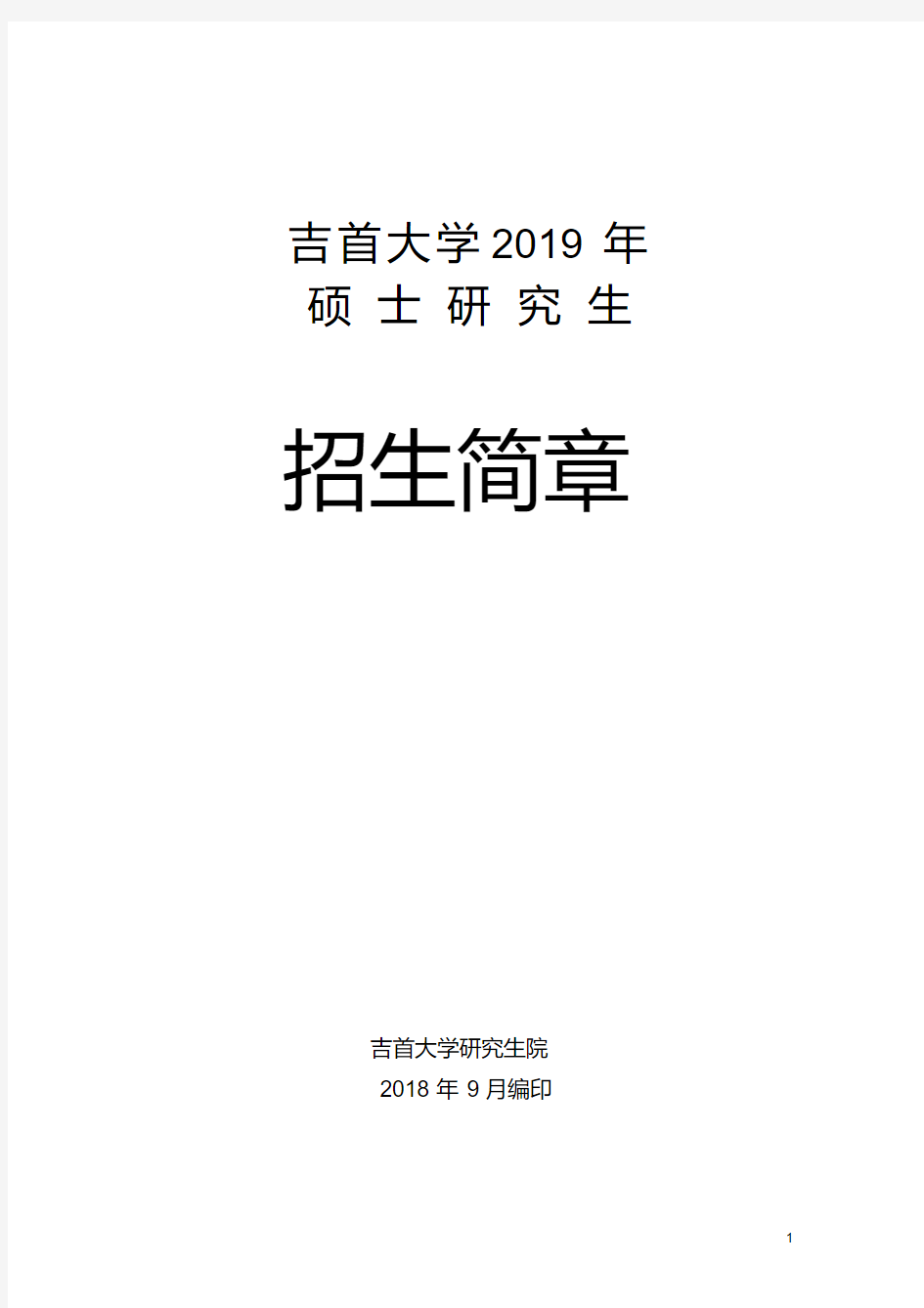 吉首大学2019 年
硕 士 研 究 生

招生简章

吉首大学研究生院
2018 年 9 月编印

1